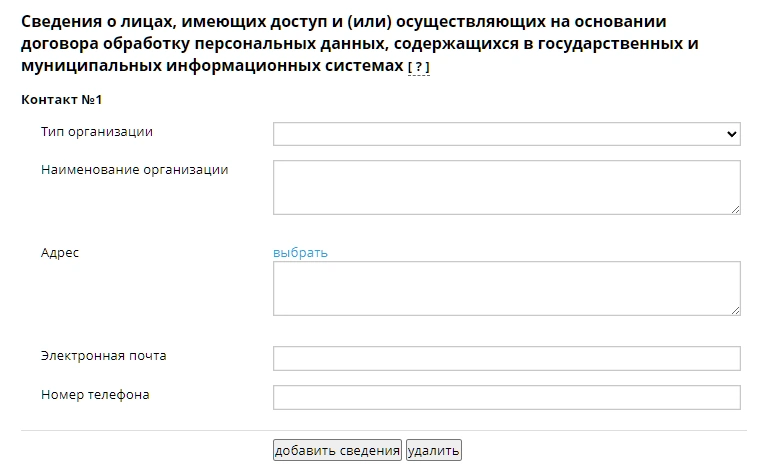 Сведения о лицах, имеющих доступ и (или) осуществляющих на основании договора обработку персональных данных, содержащихся в государственных и муниципальных информационных системах [ ? ]

Контакт №1

Тип организации

Наименование организации

Адрес

выбрать

Электронная почта

Номер телефона

добавить сведения удалить